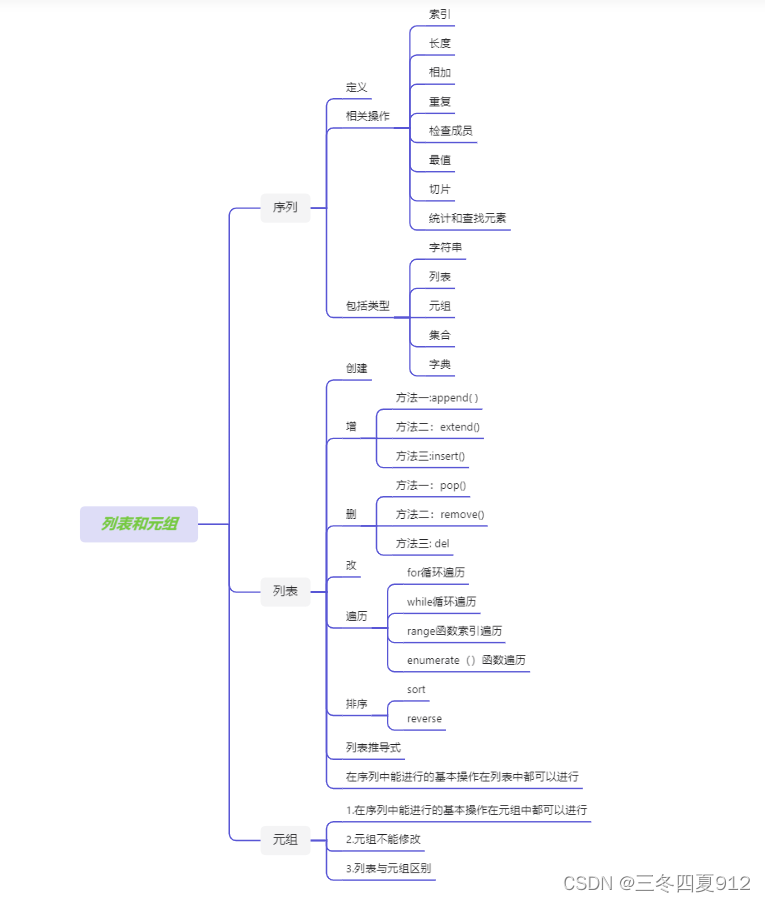 列表和元组

序列

定义

相关操作

索引

长度

相加

重复

检查成员

最值

切片

统计和查找元素

包括类型

字符串

列表

元组

集合

字典

列表

创建

增

方法一:append( )

方法二：extend()

方法三:insert()

删

方法一：pop()

方法二：remove()

方法三: del

改

遍历

for循环遍历

while循环遍历

range函数索引遍历

enumerate（）函数遍历

排序

sort

reverse

列表推导式

在序列中能进行的基本操作在列表中都可以进行

元组

1.在序列中能进行的基本操作在元组中都可以进行

2.元组不能修改

3.列表与元组区别

CSDN @三冬四夏912